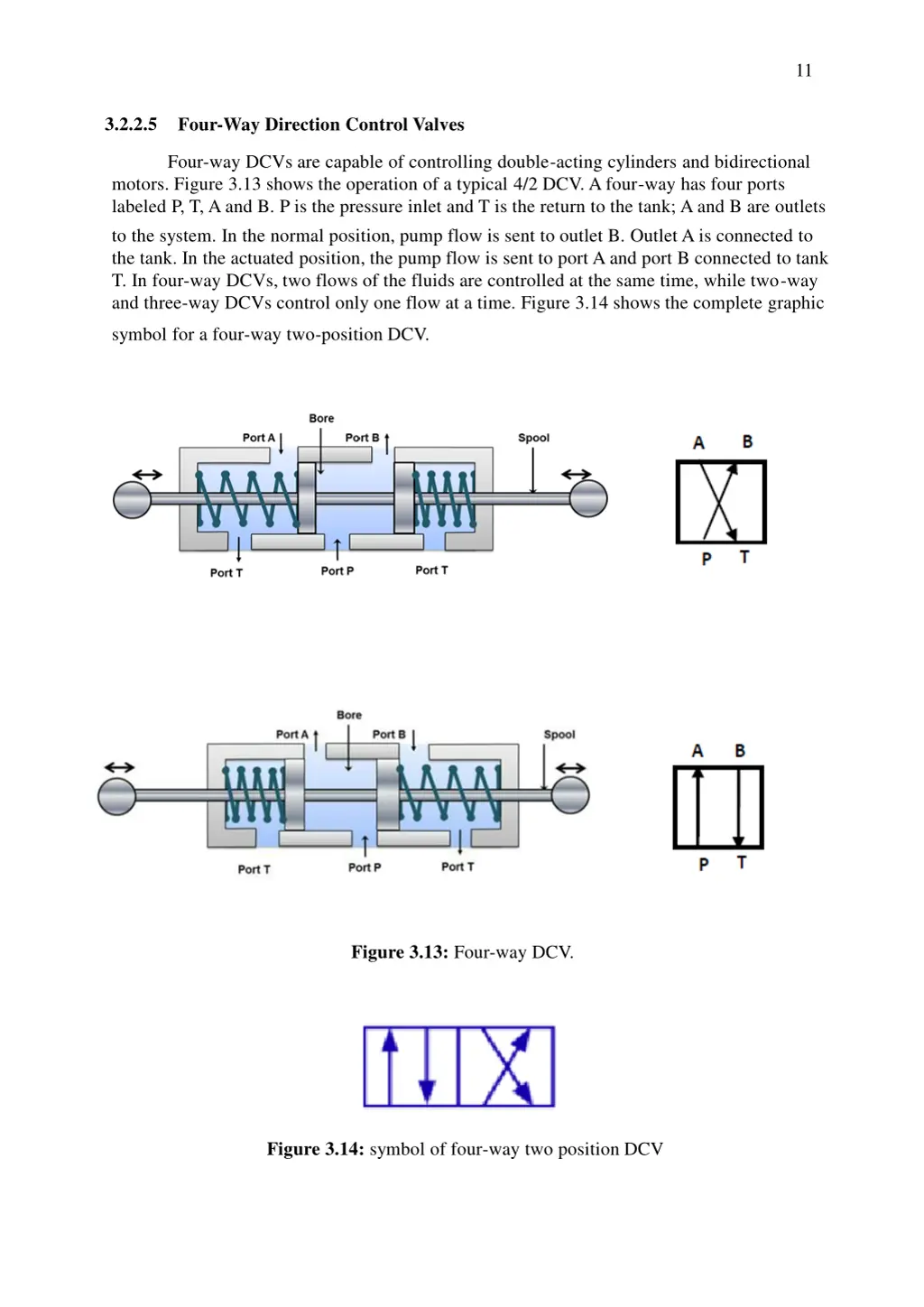 11

3.2.2.5 Four-Way Direction Control Valves

Four-way DCVs are capable of controlling double-acting cylinders and bidirectional motors. Figure 3.13 shows the operation of a typical 4/2 DCV. A four-way has four ports labeled P, T, A and B. P is the pressure inlet and T is the return to the tank; A and B are outlets to the system. In the normal position, pump flow is sent to outlet B. Outlet A is connected to the tank. In the actuated position, the pump flow is sent to port A and port B connected to tank T. In four-way DCVs, two flows of the fluids are controlled at the same time, while two-way and three-way DCVs control only one flow at a time. Figure 3.14 shows the complete graphic symbol for a four-way two-position DCV.

Bore
Port A
Port B
Spool
Port T
Port P
Port T

A B
P T

Bore
Port A
Port B
Spool
Port T
Port P
Port T

A B
P T

Figure 3.13: Four-way DCV.

Figure 3.14: symbol of four-way two position DCV